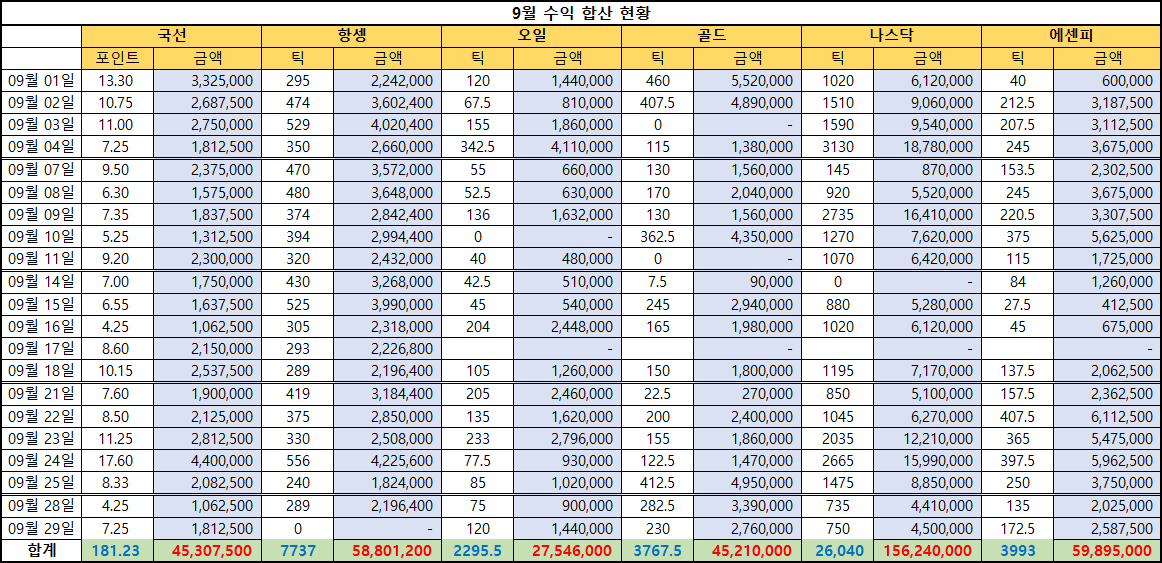 9월 수익 합산 현황

| | 국선 | | 항셍 | | 오일 | | 골드 | | 나스닥 | | 에센피 | |
|---|---|---|---|---|---|---|---|---|---|---|---|---|
| | 포인트 | 금액 | 틱 | 금액 | 틱 | 금액 | 틱 | 금액 | 틱 | 금액 | 틱 | 금액 |
| 09월 01일 | 13.30 | 3,325,000 | 295 | 2,242,000 | 120 | 1,440,000 | 460 | 5,520,000 | 1020 | 6,120,000 | 40 | 600,000 |
| 09월 02일 | 10.75 | 2,687,500 | 474 | 3,602,400 | 67.5 | 810,000 | 407.5 | 4,890,000 | 1510 | 9,060,000 | 212.5 | 3,187,500 |
| 09월 03일 | 11.00 | 2,750,000 | 529 | 4,020,400 | 155 | 1,860,000 | 0 | - | 1590 | 9,540,000 | 207.5 | 3,112,500 |
| 09월 04일 | 7.25 | 1,812,500 | 350 | 2,660,000 | 342.5 | 4,110,000 | 115 | 1,380,000 | 3130 | 18,780,000 | 245 | 3,675,000 |
| 09월 07일 | 9.50 | 2,375,000 | 470 | 3,572,000 | 55 | 660,000 | 130 | 1,560,000 | 145 | 870,000 | 153.5 | 2,302,500 |
| 09월 08일 | 6.30 | 1,575,000 | 480 | 3,648,000 | 52.5 | 630,000 | 170 | 2,040,000 | 920 | 5,520,000 | 245 | 3,675,000 |
| 09월 09일 | 7.35 | 1,837,500 | 374 | 2,842,400 | 136 | 1,632,000 | 130 | 1,560,000 | 2735 | 16,410,000 | 220.5 | 3,307,500 |
| 09월 10일 | 5.25 | 1,312,500 | 394 | 2,994,400 | 0 | - | 362.5 | 4,350,000 | 1270 | 7,620,000 | 375 | 5,625,000 |
| 09월 11일 | 9.20 | 2,300,000 | 320 | 2,432,000 | 40 | 480,000 | 0 | - | 1070 | 6,420,000 | 115 | 1,725,000 |
| 09월 14일 | 7.00 | 1,750,000 | 430 | 3,268,000 | 42.5 | 510,000 | 7.5 | 90,000 | 0 | - | 84 | 1,260,000 |
| 09월 15일 | 6.55 | 1,637,500 | 525 | 3,990,000 | 45 | 540,000 | 245 | 2,940,000 | 880 | 5,280,000 | 27.5 | 412,500 |
| 09월 16일 | 4.25 | 1,062,500 | 305 | 2,318,000 | 204 | 2,448,000 | 165 | 1,980,000 | 1020 | 6,120,000 | 45 | 675,000 |
| 09월 17일 | 8.60 | 2,150,000 | 293 | 2,226,800 | | - | | - | | - | | - |
| 09월 18일 | 10.15 | 2,537,500 | 289 | 2,196,400 | 105 | 1,260,000 | 150 | 1,800,000 | 1195 | 7,170,000 | 137.5 | 2,062,500 |
| 09월 21일 | 7.60 | 1,900,000 | 419 | 3,184,400 | 205 | 2,460,000 | 22.5 | 270,000 | 850 | 5,100,000 | 157.5 | 2,362,500 |
| 09월 22일 | 8.50 | 2,125,000 | 375 | 2,850,000 | 135 | 1,620,000 | 200 | 2,400,000 | 1045 | 6,270,000 | 407.5 | 6,112,500 |
| 09월 23일 | 11.25 | 2,812,500 | 330 | 2,508,000 | 233 | 2,796,000 | 155 | 1,860,000 | 2035 | 12,210,000 | 365 | 5,475,000 |
| 09월 24일 | 17.60 | 4,400,000 | 556 | 4,225,600 | 77.5 | 930,000 | 122.5 | 1,470,000 | 2665 | 15,990,000 | 397.5 | 5,962,500 |
| 09월 25일 | 8.33 | 2,082,500 | 240 | 1,824,000 | 85 | 1,020,000 | 412.5 | 4,950,000 | 1475 | 8,850,000 | 250 | 3,750,000 |
| 09월 28일 | 4.25 | 1,062,500 | 289 | 2,196,400 | 75 | 900,000 | 282.5 | 3,390,000 | 735 | 4,410,000 | 135 | 2,025,000 |
| 09월 29일 | 7.25 | 1,812,500 | 0 | - | 120 | 1,440,000 | 230 | 2,760,000 | 750 | 4,500,000 | 172.5 | 2,587,500 |
| 합계 | 181.23 | 45,307,500 | 7737 | 58,801,200 | 2295.5 | 27,546,000 | 3767.5 | 45,210,000 | 26,040 | 156,240,000 | 3993 | 59,895,000 |